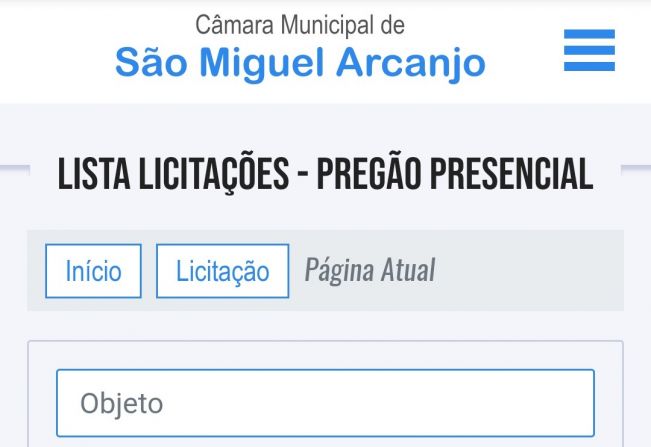 Câmara Municipal de
São Miguel Arcanjo

LISTA LICITAÇÕES - PREGÃO PRESENCIAL

Início
Licitação
Página Atual

Objeto